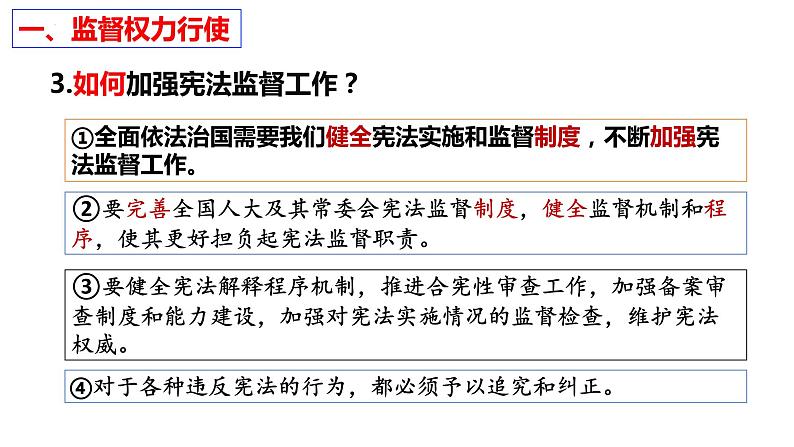 一、监督权力行使

3.如何加强宪法监督工作？

①全面依法治国需要我们健全宪法实施和监督制度，不断加强宪法监督工作。

②要完善全国人大及其常委会宪法监督制度，健全监督机制和程序，使其更好担负起宪法监督职责。

③要健全宪法解释程序机制，推进合宪性审查工作，加强备案审查制度和能力建设，加强对宪法实施情况的监督检查，维护宪法权威。

④对于各种违反宪法的行为，都必须予以追究和纠正。